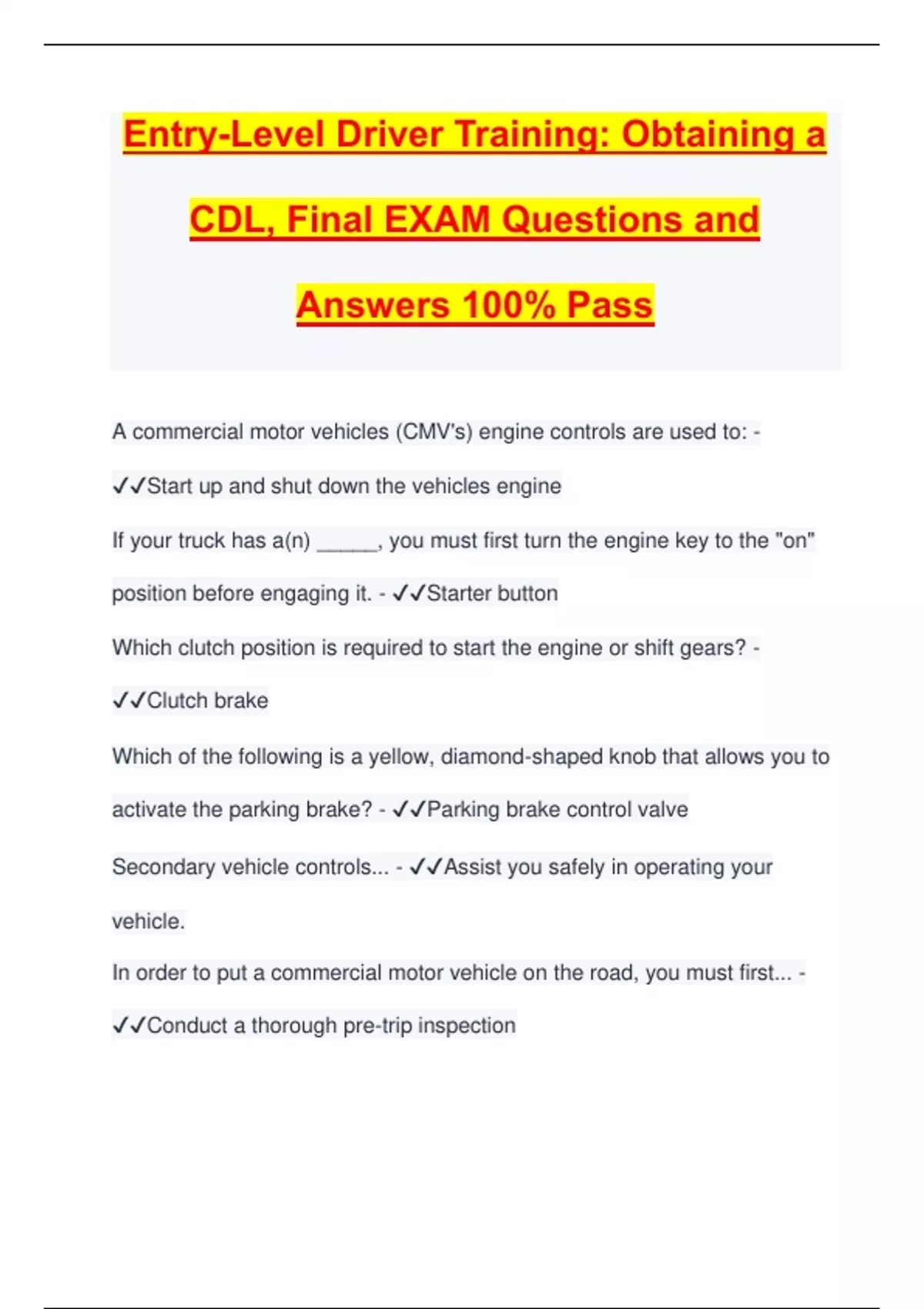 Entry-Level Driver Training: Obtaining a CDL, Final EXAM Questions and Answers 100% Pass

A commercial motor vehicles (CMV's) engine controls are used to: - ✓✓Start up and shut down the vehicles engine

If your truck has a(n) ______, you must first turn the engine key to the "on" position before engaging it. - ✓✓Starter button

Which clutch position is required to start the engine or shift gears? - ✓✓Clutch brake

Which of the following is a yellow, diamond-shaped knob that allows you to activate the parking brake? - ✓✓Parking brake control valve

Secondary vehicle controls... - ✓✓Assist you safely in operating your vehicle.

In order to put a commercial motor vehicle on the road, you must first... - ✓✓Conduct a thorough pre-trip inspection